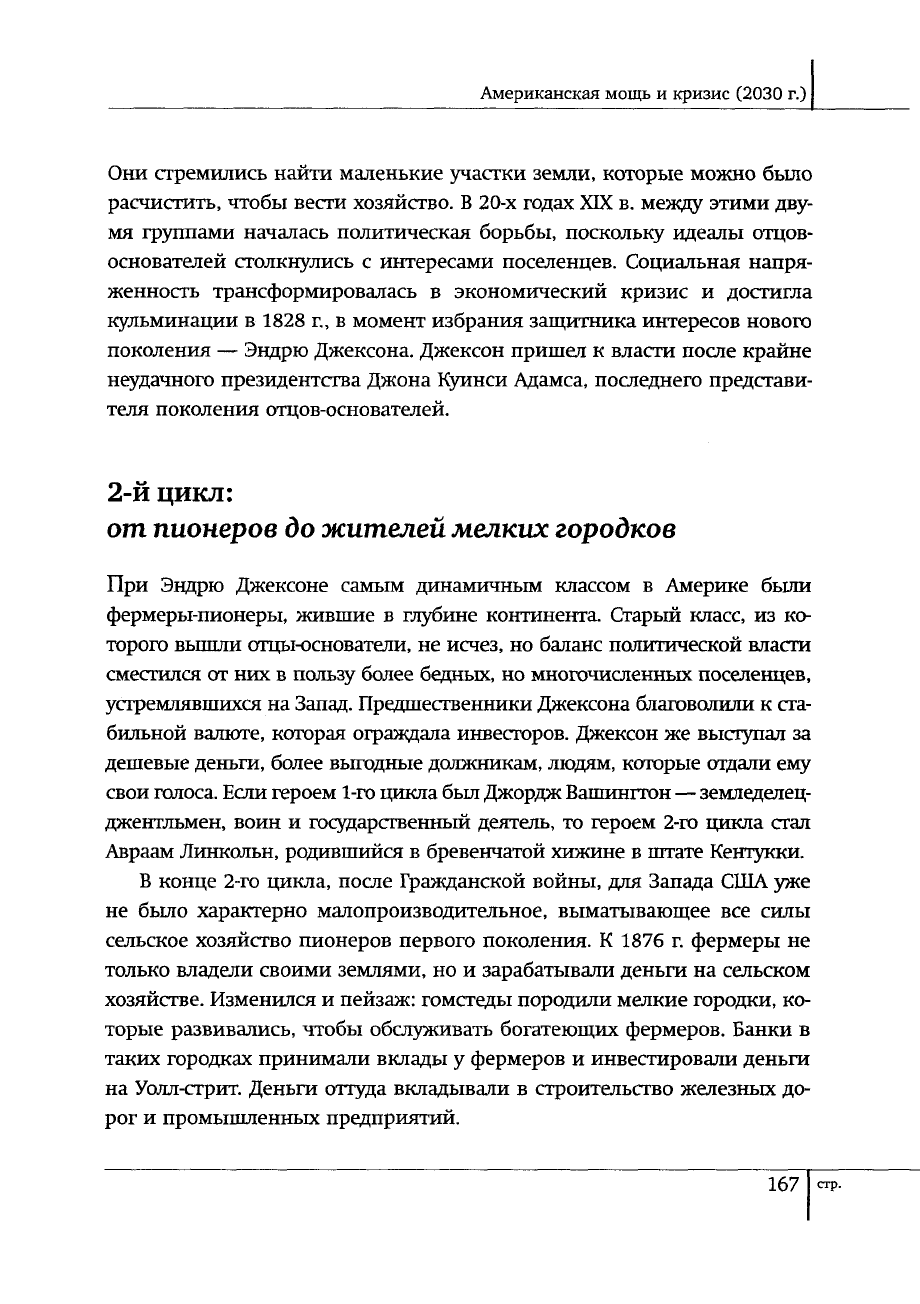 Американская мощь и кризис (2030 г.)

Они стремились найти маленькие участки земли, которые можно было расчистить, чтобы вести хозяйство. В 20-х годах XIX в. между этими двумя группами началась политическая борьбы, поскольку идеалы отцов-основателей столкнулись с интересами поселенцев. Социальная напряженность трансформировалась в экономический кризис и достигла кульминации в 1828 г., в момент избрания защитника интересов нового поколения — Эндрю Джексона. Джексон пришел к власти после крайне неудачного президентства Джона Куинси Адамса, последнего представителя поколения отцов-основателей.

2-й цикл:
от пионеров до жителей мелких городков

При Эндрю Джексоне самым динамичным классом в Америке были фермеры-пионеры, жившие в глубине континента. Старый класс, из которого вышли отцы-основатели, не исчез, но баланс политической власти сместился от них в пользу более бедных, но многочисленных поселенцев, устремлявшихся на Запад. Предшественники Джексона благоволили к стабильной валюте, которая ограждала инвесторов. Джексон же выступал за дешевые деньги, более выгодные должникам, людям, которые отдали ему свои голоса. Если героем 1-го цикла был Джордж Вашингтон — земледелец-джентльмен, воин и государственный деятель, то героем 2-го цикла стал Авраам Линкольн, родившийся в бревенчатой хижине в штате Кентукки.

В конце 2-го цикла, после Гражданской войны, для Запада США уже не было характерно малопроизводительное, выматывающее все силы сельское хозяйство пионеров первого поколения. К 1876 г. фермеры не только владели своими землями, но и зарабатывали деньги на сельском хозяйстве. Изменился и пейзаж: гомстеды породили мелкие городки, которые развивались, чтобы обслуживать богатеющих фермеров. Банки в таких городках принимали вклады у фермеров и инвестировали деньги на Уолл-стрит. Деньги оттуда вкладывали в строительство железных дорог и промышленных предприятий.

167 стр.